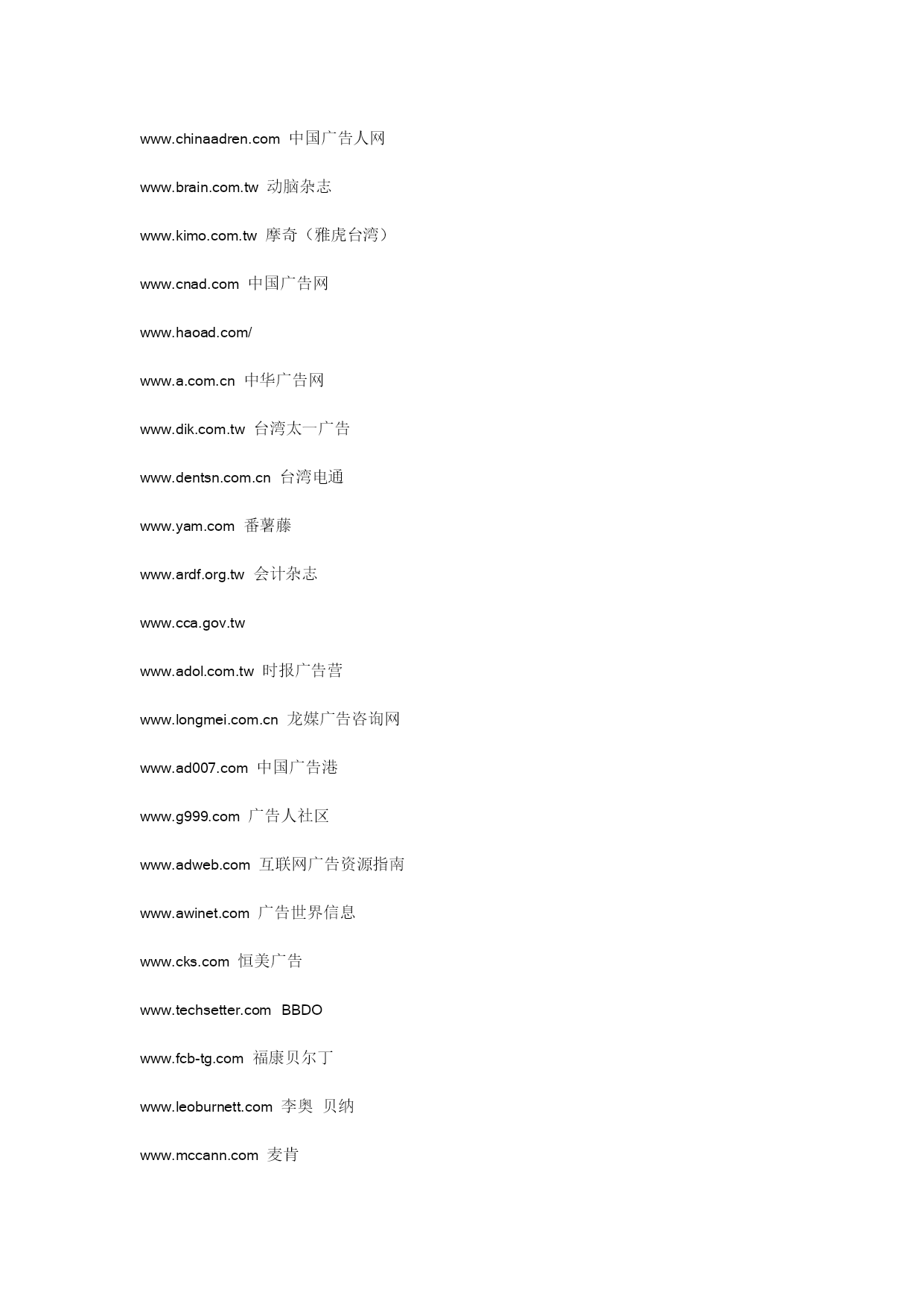 www.chinaadren.com 中国广告人网

www.brain.com.tw 动脑杂志

www.kimo.com.tw 摩奇（雅虎台湾）

www.cnad.com 中国广告网

www.haoad.com/

www.a.com.cn 中华广告网

www.dik.com.tw 台湾太一广告

www.dentsn.com.cn 台湾电通

www.yam.com 番薯藤

www.ardf.org.tw 会计杂志

www.cca.gov.tw

www.adol.com.tw 时报广告营

www.longmei.com.cn 龙媒广告咨询网

www.ad007.com 中国广告港

www.g999.com 广告人社区

www.adweb.com 互联网广告资源指南

www.awinet.com 广告世界信息

www.cks.com 恒美广告

www.techsetter.com BBDO

www.fcb-tg.com 福康贝尔丁

www.leoburnett.com 李奥 贝纳

www.mccann.com 麦肯